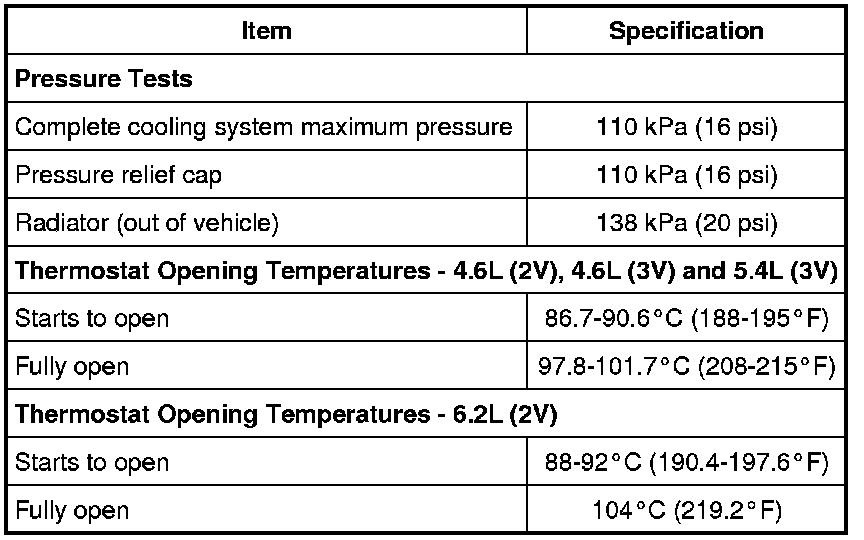 | Item | Specification |
|---|---|
| **Pressure Tests** | |
| Complete cooling system maximum pressure | 110 kPa (16 psi) |
| Pressure relief cap | 110 kPa (16 psi) |
| Radiator (out of vehicle) | 138 kPa (20 psi) |
| **Thermostat Opening Temperatures - 4.6L (2V), 4.6L (3V) and 5.4L (3V)** | |
| Starts to open | 86.7-90.6°C (188-195°F) |
| Fully open | 97.8-101.7°C (208-215°F) |
| **Thermostat Opening Temperatures - 6.2L (2V)** | |
| Starts to open | 88-92°C (190.4-197.6°F) |
| Fully open | 104°C (219.2°F) |